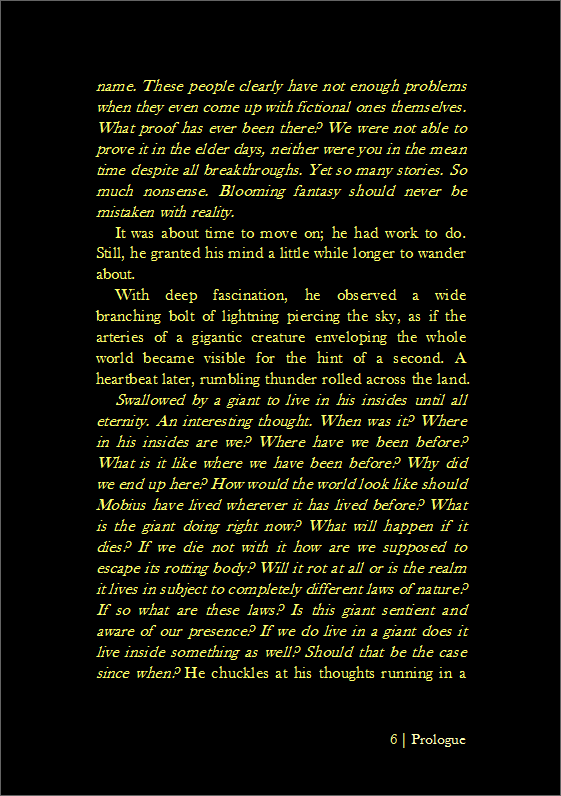 name. These people clearly have not enough problems when they even come up with fictional ones themselves. What proof has ever been there? We were not able to prove it in the elder days, neither were you in the mean time despite all breakthroughs. Yet so many stories. So much nonsense. Blooming fantasy should never be mistaken with reality.

It was about time to move on; he had work to do. Still, he granted his mind a little while longer to wander about.

With deep fascination, he observed a wide branching bolt of lightning piercing the sky, as if the arteries of a gigantic creature enveloping the whole world became visible for the hint of a second. A heartbeat later, rumbling thunder rolled across the land.

Swallowed by a giant to live in his insides until all eternity. An interesting thought. When was it? Where in his insides are we? Where have we been before? What is it like where we have been before? Why did we end up here? How would the world look like should Mobius have lived wherever it has lived before? What is the giant doing right now? What will happen if it dies? If we die not with it how are we supposed to escape its rotting body? Will it rot at all or is the realm it lives in subject to completely different laws of nature? If so what are these laws? Is this giant sentient and aware of our presence? If we do live in a giant does it live inside something as well? Should that be the case since when? He chuckles at his thoughts running in a

6 | Prologue